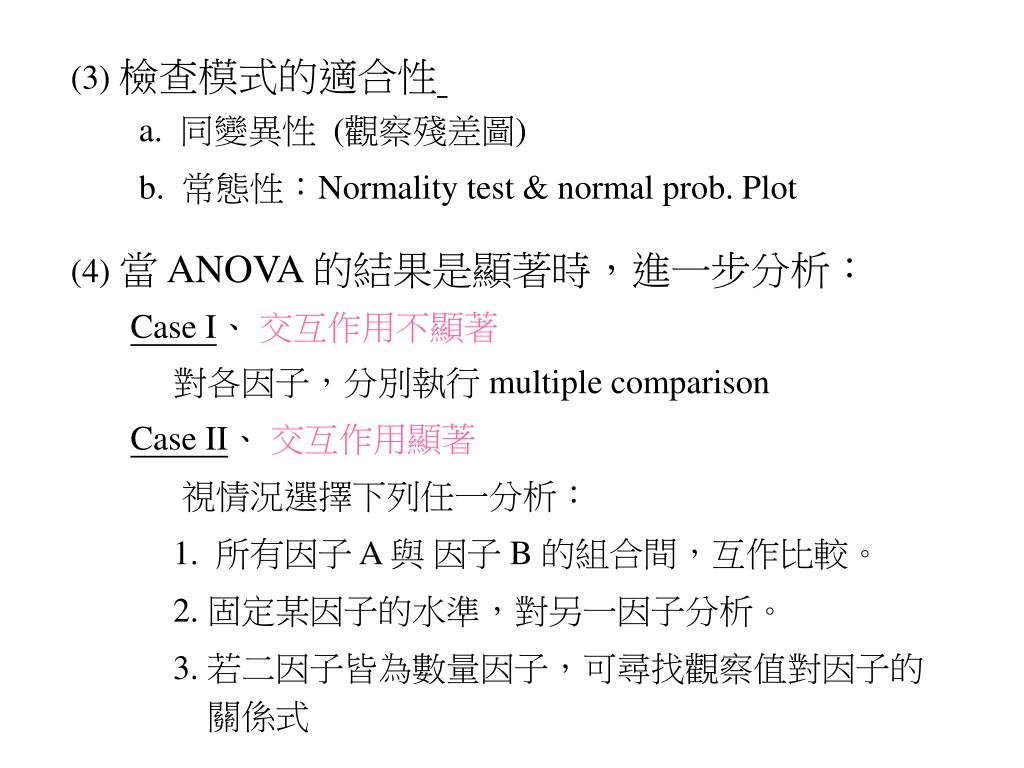 (3) 檢查模式的適合性

a. 同變異性 (觀察殘差圖)

b. 常態性：Normality test & normal prob. Plot

(4) 當 ANOVA 的結果是顯著時，進一步分析：

Case I、 交互作用不顯著

對各因子，分別執行 multiple comparison

Case II、 交互作用顯著

視情況選擇下列任一分析：

1. 所有因子 A 與 因子 B 的組合間，互作比較。

2. 固定某因子的水準，對另一因子分析。

3. 若二因子皆為數量因子，可尋找觀察值對因子的關係式